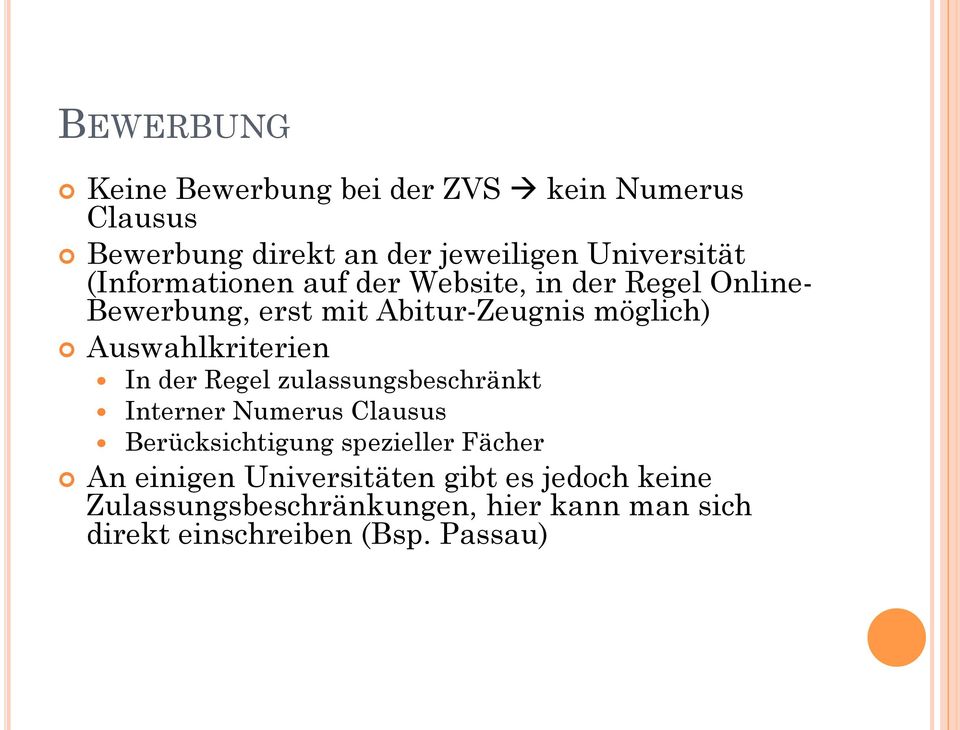 BEWERBUNG

Keine Bewerbung bei der ZVS → kein Numerus Clausus

Bewerbung direkt an der jeweiligen Universität (Informationen auf der Website, in der Regel Online-Bewerbung, erst mit Abitur-Zeugnis möglich)

Auswahlkriterien

In der Regel zulassungsbeschränkt

Interner Numerus Clausus

Berücksichtigung spezieller Fächer

An einigen Universitäten gibt es jedoch keine Zulassungsbeschränkungen, hier kann man sich direkt einschreiben (Bsp. Passau)